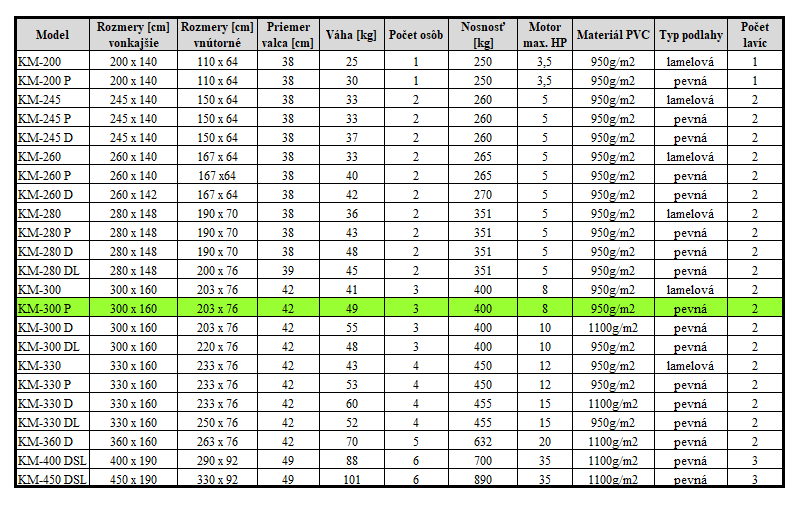 | Model | Rozmery [cm] vonkajšie | Rozmery [cm] vnútorné | Priemer valca [cm] | Váha [kg] | Počet osôb | Nosnosť [kg] | Motor max. HP | Materiál PVC | Typ podlahy | Počet lavíc |
|---|---|---|---|---|---|---|---|---|---|---|
| KM-200 | 200 x 140 | 110 x 64 | 38 | 25 | 1 | 250 | 3,5 | 950g/m2 | lamelová | 1 |
| KM-200 P | 200 x 140 | 110 x 64 | 38 | 30 | 1 | 250 | 3,5 | 950g/m2 | pevná | 1 |
| KM-245 | 245 x 140 | 150 x 64 | 38 | 33 | 2 | 260 | 5 | 950g/m2 | lamelová | 2 |
| KM-245 P | 245 x 140 | 150 x 64 | 38 | 33 | 2 | 260 | 5 | 950g/m2 | pevná | 2 |
| KM-245 D | 245 x 140 | 150 x 64 | 38 | 37 | 2 | 260 | 5 | 950g/m2 | pevná | 2 |
| KM-260 | 260 x 140 | 167 x 64 | 38 | 33 | 2 | 265 | 5 | 950g/m2 | lamelová | 2 |
| KM-260 P | 260 x 140 | 167 x64 | 38 | 40 | 2 | 265 | 5 | 950g/m2 | pevná | 2 |
| KM-260 D | 260 x 142 | 167 x 64 | 38 | 42 | 2 | 270 | 5 | 950g/m2 | pevná | 2 |
| KM-280 | 280 x 148 | 190 x 70 | 38 | 36 | 2 | 351 | 5 | 950g/m2 | lamelová | 2 |
| KM-280 P | 280 x 148 | 190 x 70 | 38 | 43 | 2 | 351 | 5 | 950g/m2 | pevná | 2 |
| KM-280 D | 280 x 148 | 190 x 70 | 38 | 48 | 2 | 351 | 5 | 950g/m2 | pevná | 2 |
| KM-280 DL | 280 x 148 | 200 x 76 | 39 | 45 | 2 | 351 | 5 | 950g/m2 | pevná | 2 |
| KM-300 | 300 x 160 | 203 x 76 | 42 | 41 | 3 | 400 | 8 | 950g/m2 | lamelová | 2 |
| KM-300 P | 300 x 160 | 203 x 76 | 42 | 49 | 3 | 400 | 8 | 950g/m2 | pevná | 2 |
| KM-300 D | 300 x 160 | 203 x 76 | 42 | 55 | 3 | 400 | 10 | 1100g/m2 | pevná | 2 |
| KM-300 DL | 300 x 160 | 220 x 76 | 42 | 48 | 3 | 400 | 10 | 950g/m2 | pevná | 2 |
| KM-330 | 330 x 160 | 233 x 76 | 42 | 43 | 4 | 450 | 12 | 950g/m2 | lamelová | 2 |
| KM-330 P | 330 x 160 | 233 x 76 | 42 | 53 | 4 | 450 | 12 | 950g/m2 | pevná | 2 |
| KM-330 D | 330 x 160 | 233 x 76 | 42 | 60 | 4 | 455 | 15 | 1100g/m2 | pevná | 2 |
| KM-330 DL | 330 x 160 | 250 x 76 | 42 | 52 | 4 | 455 | 15 | 950g/m2 | pevná | 2 |
| KM-360 D | 360 x 160 | 263 x 76 | 42 | 70 | 5 | 632 | 20 | 1100g/m2 | pevná | 2 |
| KM-400 DSL | 400 x 190 | 290 x 92 | 49 | 88 | 6 | 700 | 35 | 1100g/m2 | pevná | 3 |
| KM-450 DSL | 450 x 190 | 330 x 92 | 49 | 101 | 6 | 890 | 35 | 1100g/m2 | pevná | 3 |